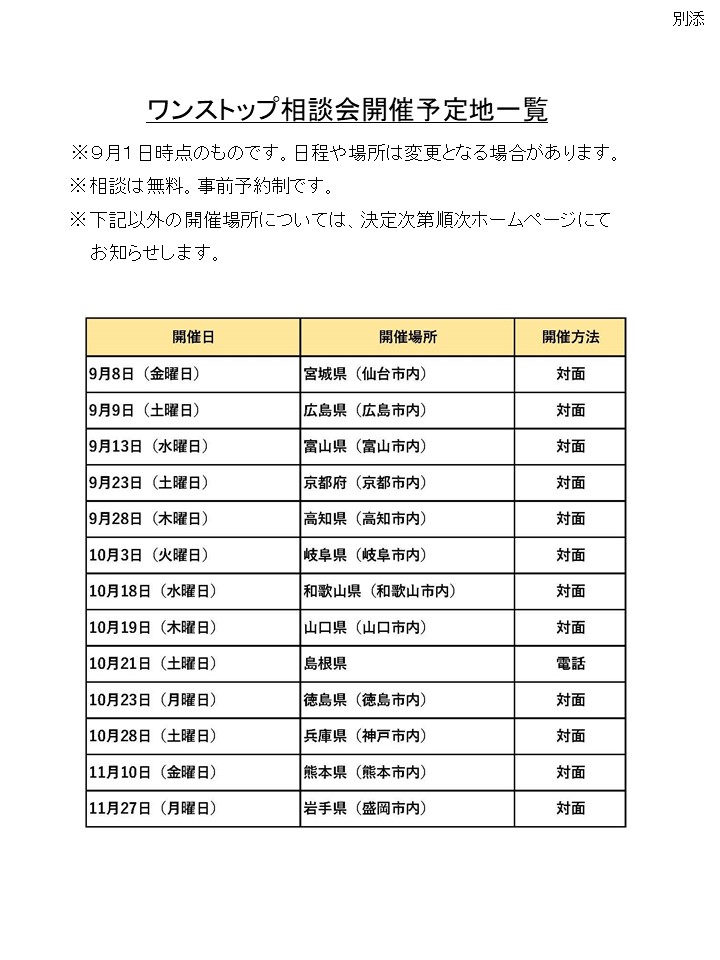 別添

ワンストップ相談会開催予定地一覧

※9月1日時点のものです。日程や場所は変更となる場合があります。
※相談は無料。事前予約制です。
※下記以外の開催場所については、決定次第順次ホームページにてお知らせします。

| 開催日 | 開催場所 | 開催方法 |
|---|---|---|
| 9月8日（金曜日） | 宮城県（仙台市内） | 対面 |
| 9月9日（土曜日） | 広島県（広島市内） | 対面 |
| 9月13日（水曜日） | 富山県（富山市内） | 対面 |
| 9月23日（土曜日） | 京都府（京都市内） | 対面 |
| 9月28日（木曜日） | 高知県（高知市内） | 対面 |
| 10月3日（火曜日） | 岐阜県（岐阜市内） | 対面 |
| 10月18日（水曜日） | 和歌山県（和歌山市内） | 対面 |
| 10月19日（木曜日） | 山口県（山口市内） | 対面 |
| 10月21日（土曜日） | 島根県 | 電話 |
| 10月23日（月曜日） | 徳島県（徳島市内） | 対面 |
| 10月28日（土曜日） | 兵庫県（神戸市内） | 対面 |
| 11月10日（金曜日） | 熊本県（熊本市内） | 対面 |
| 11月27日（月曜日） | 岩手県（盛岡市内） | 対面 |